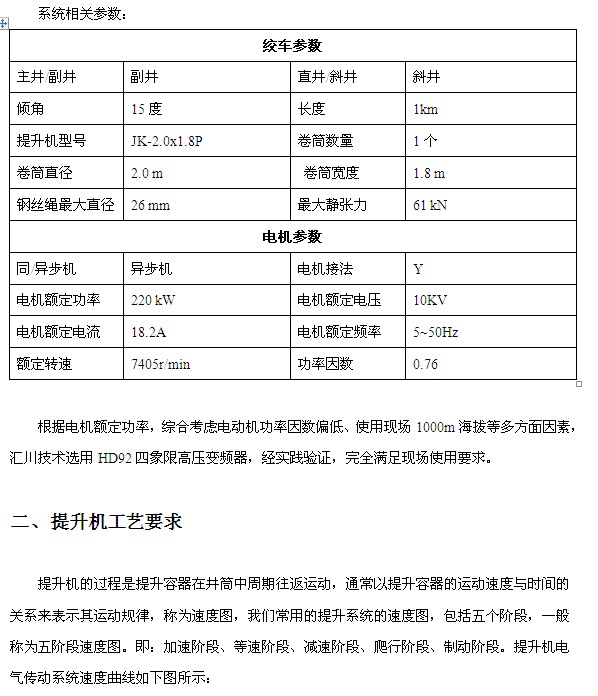 系统相关参数：

| 绞车参数 | | | |
|---|---|---|---|
| 主井/副井 | 副井 | 直井/斜井 | 斜井 |
| 倾角 | 15 度 | 长度 | 1km |
| 提升机型号 | JK-2.0x1.8P | 卷筒数量 | 1 个 |
| 卷筒直径 | 2.0 m | 卷筒宽度 | 1.8 m |
| 钢丝绳最大直径 | 26 mm | 最大静张力 | 61 kN |
| 电机参数 | | | |
| 同/异步机 | 异步机 | 电机接法 | Y |
| 电机额定功率 | 220 kW | 电机额定电压 | 10KV |
| 电机额定电流 | 18.2A | 电机额定频率 | 5~50Hz |
| 额定转速 | 7405r/min | 功率因数 | 0.76 |

根据电机额定功率，综合考虑电动机功率因数偏低、使用现场 1000m 海拔等多方面因素，汇川技术选用 HD92 四象限高压变频器，经实践验证，完全满足现场使用要求。

二、提升机工艺要求

提升机的过程是提升容器在井筒中周期往返运动，通常以提升容器的运动速度与时间的关系来表示其运动规律，称为速度图，我们常用的提升系统的速度图，包括五个阶段，一般称为五阶段速度图。即：加速阶段、等速阶段、减速阶段、爬行阶段、制动阶段。提升机电气传动系统速度曲线如下图所示：